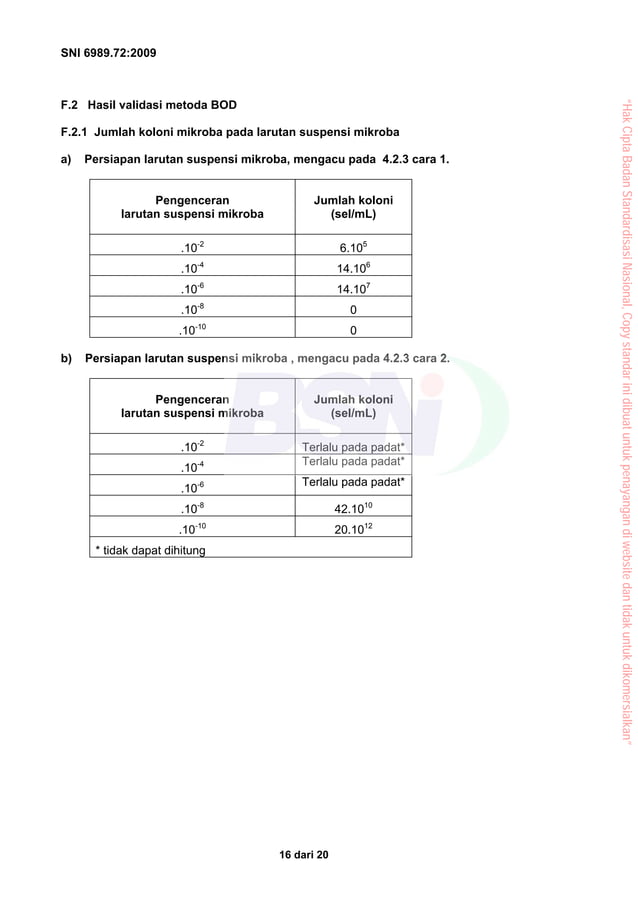 SNI 6989.72:2009

F.2 Hasil validasi metoda BOD

F.2.1 Jumlah koloni mikroba pada larutan suspensi mikroba

a) Persiapan larutan suspensi mikroba, mengacu pada 4.2.3 cara 1.

| Pengenceran larutan suspensi mikroba | Jumlah koloni (sel/mL) |
|---|---|
| $.10^{-2}$ | $6.10^{5}$ |
| $.10^{-4}$ | $14.10^{6}$ |
| $.10^{-6}$ | $14.10^{7}$ |
| $.10^{-8}$ | 0 |
| $.10^{-10}$ | 0 |

b) Persiapan larutan suspensi mikroba , mengacu pada 4.2.3 cara 2.

| Pengenceran larutan suspensi mikroba | Jumlah koloni (sel/mL) |
|---|---|
| $.10^{-2}$ | Terlalu pada padat* |
| $.10^{-4}$ | Terlalu pada padat* |
| $.10^{-6}$ | Terlalu pada padat* |
| $.10^{-8}$ | $42.10^{10}$ |
| $.10^{-10}$ | $20.10^{12}$ |
| * tidak dapat dihitung | |

BSN

"Hak Cipta Badan Standardisasi Nasional, Copy standar ini dibuat untuk penayangan di website dan tidak untuk dikomersialkan"

16 dari 20